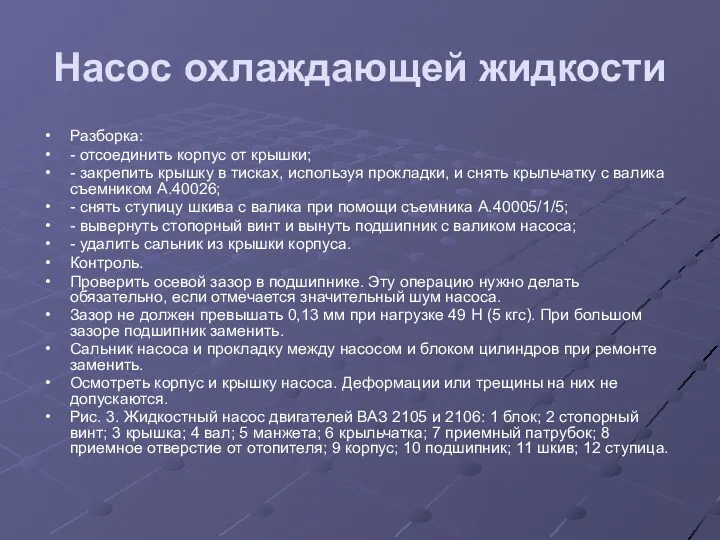 Насос охлаждающей жидкости

• Разборка:
• - отсоединить корпус от крышки;
• - закрепить крышку в тисках, используя прокладки, и снять крыльчатку с валика съемником А.40026;
• - снять ступицу шкива с валика при помощи съемника А.40005/1/5;
• - вывернуть стопорный винт и вынуть подшипник с валиком насоса;
• - удалить сальник из крышки корпуса.
• Контроль.
• Проверить осевой зазор в подшипнике. Эту операцию нужно делать обязательно, если отмечается значительный шум насоса.
• Зазор не должен превышать 0,13 мм при нагрузке 49 Н (5 кгс). При большом зазоре подшипник заменить.
• Сальник насоса и прокладку между насосом и блоком цилиндров при ремонте заменить.
• Осмотреть корпус и крышку насоса. Деформации или трещины на них не допускаются.
• Рис. 3. Жидкостный насос двигателей ВАЗ 2105 и 2106: 1 блок; 2 стопорный винт; 3 крышка; 4 вал; 5 манжета; 6 крыльчатка; 7 приемный патрубок; 8 приемное отверстие от отопителя; 9 корпус; 10 подшипник; 11 шкив; 12 ступица.